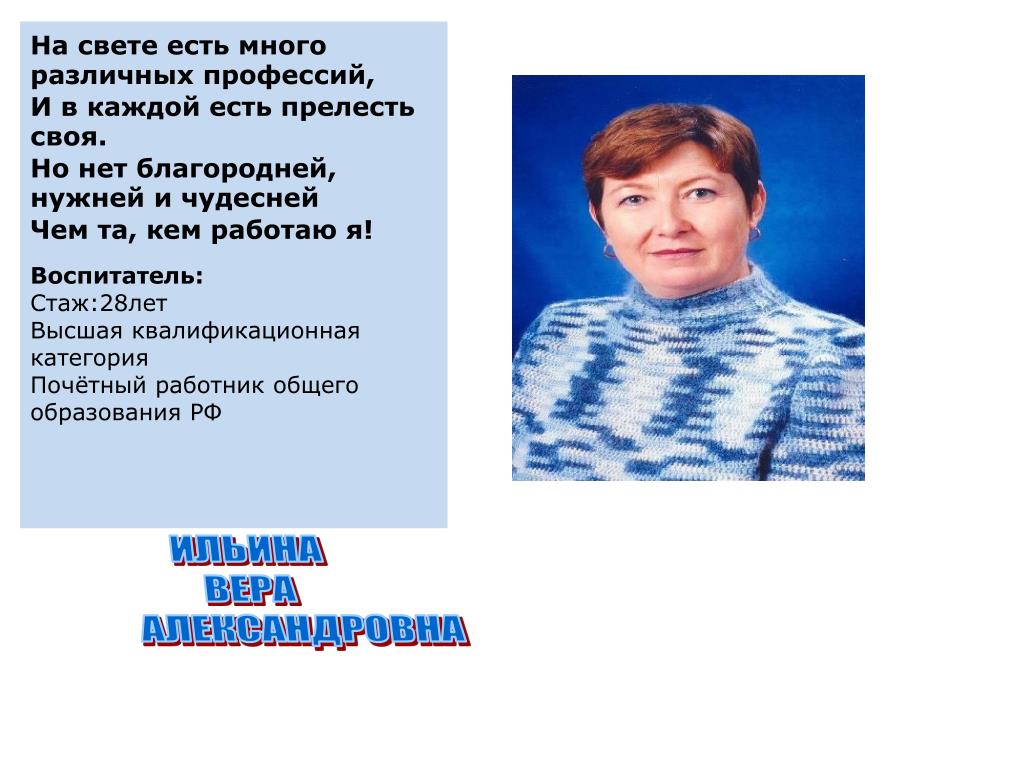 На свете есть много различных профессий,
И в каждой есть прелесть своя.
Но нет благородней, нужней и чудесней
Чем та, кем работаю я!

Воспитатель:
Стаж:28лет
Высшая квалификационная категория
Почётный работник общего образования РФ

ИЛЬИНА
ВЕРА
АЛЕКСАНДРОВНА